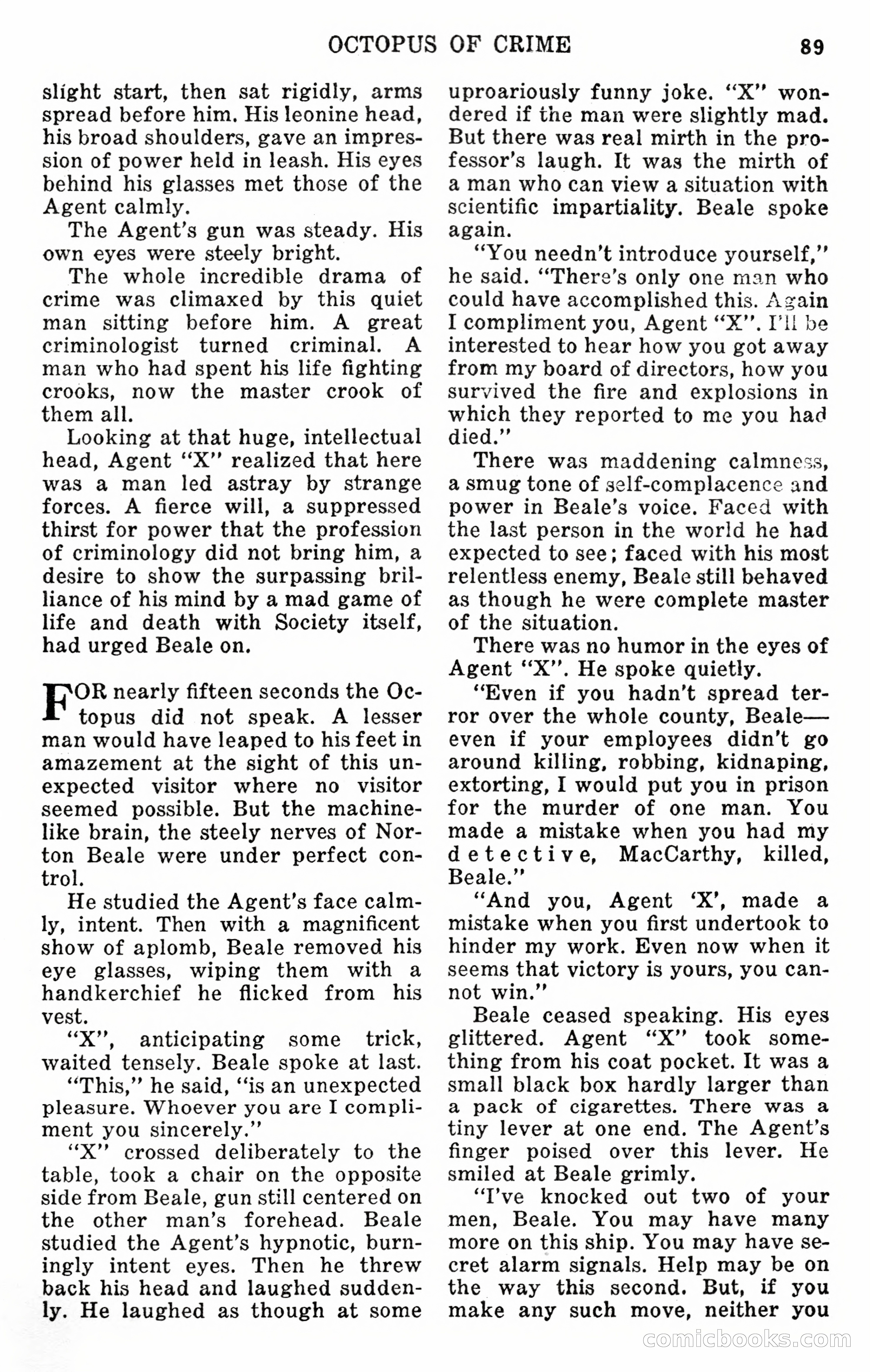 OCTOPUS OF CRIME 89

slight start, then sat rigidly, arms spread before him. His leonine head, his broad shoulders, gave an impression of power held in leash. His eyes behind his glasses met those of the Agent calmly.

The Agent's gun was steady. His own eyes were steely bright.

The whole incredible drama of crime was climaxed by this quiet man sitting before him. A great criminologist turned criminal. A man who had spent his life fighting crooks, now the master crook of them all.

Looking at that huge, intellectual head, Agent "X" realized that here was a man led astray by strange forces. A fierce will, a suppressed thirst for power that the profession of criminology did not bring him, a desire to show the surpassing brilliance of his mind by a mad game of life and death with Society itself, had urged Beale on.

FOR nearly fifteen seconds the Octopus did not speak. A lesser man would have leaped to his feet in amazement at the sight of this unexpected visitor where no visitor seemed possible. But the machine-like brain, the steely nerves of Norton Beale were under perfect control.

He studied the Agent's face calmly, intent. Then with a magnificent show of aplomb, Beale removed his eye glasses, wiping them with a handkerchief he flicked from his vest.

"X", anticipating some trick, waited tensely. Beale spoke at last.

"This," he said, "is an unexpected pleasure. Whoever you are I compliment you sincerely."

"X" crossed deliberately to the table, took a chair on the opposite side from Beale, gun still centered on the other man's forehead. Beale studied the Agent's hypnotic, burningly intent eyes. Then he threw back his head and laughed suddenly. He laughed as though at some uproariously funny joke. "X" wondered if the man were slightly mad. But there was real mirth in the professor's laugh. It was the mirth of a man who can view a situation with scientific impartiality. Beale spoke again.

"You needn't introduce yourself," he said. "There's only one man who could have accomplished this. Again I compliment you, Agent "X". I'll be interested to hear how you got away from my board of directors, how you survived the fire and explosions in which they reported to me you had died."

There was maddening calmness, a smug tone of self-complacence and power in Beale's voice. Faced with the last person in the world he had expected to see; faced with his most relentless enemy, Beale still behaved as though he were complete master of the situation.

There was no humor in the eyes of Agent "X". He spoke quietly.

"Even if you hadn't spread terror over the whole county, Beale—even if your employees didn't go around killing, robbing, kidnaping, extorting, I would put you in prison for the murder of one man. You made a mistake when you had my detective, MacCarthy, killed, Beale."

"And you, Agent 'X', made a mistake when you first undertook to hinder my work. Even now when it seems that victory is yours, you cannot win."

Beale ceased speaking. His eyes glittered. Agent "X" took something from his coat pocket. It was a small black box hardly larger than a pack of cigarettes. There was a tiny lever at one end. The Agent's finger poised over this lever. He smiled at Beale grimly.

"I've knocked out two of your men, Beale. You may have many more on this ship. You may have secret alarm signals. Help may be on the way this second. But, if you make any such move, neither you

comicbooks.com